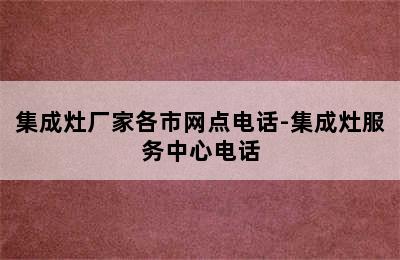 集成灶厂家各市网点电话-集成灶服务中心电话